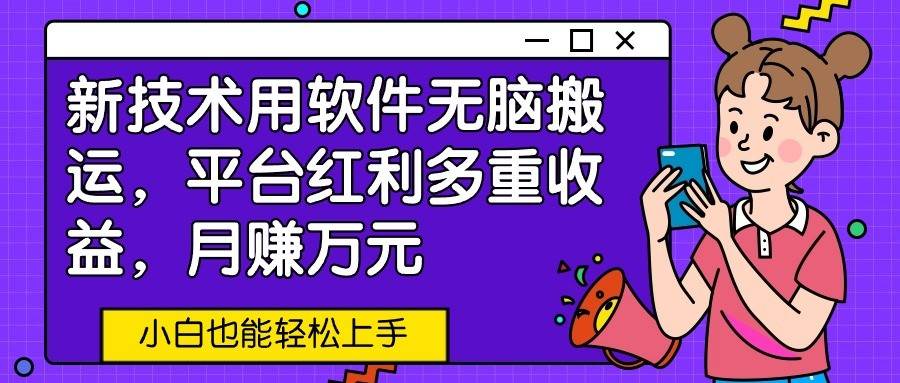 新技术用软件无脑搬运，平台红利多重收益，月赚万元

小白也能轻松上手